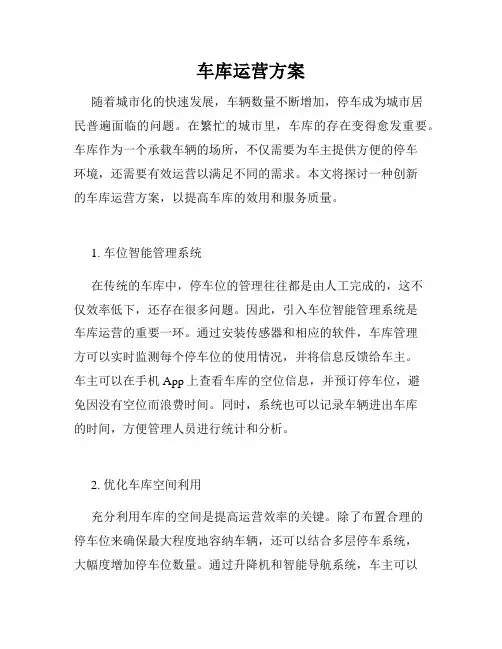 车库运营方案

随着城市化的快速发展，车辆数量不断增加，停车成为城市居民普遍面临的问题。在繁忙的城市里，车库的存在变得愈发重要。车库作为一个承载车辆的场所，不仅需要为车主提供方便的停车环境，还需要有效运营以满足不同的需求。本文将探讨一种创新的车库运营方案，以提高车库的效用和服务质量。

1. 车位智能管理系统

在传统的车库中，停车位的管理往往都是由人工完成的，这不仅效率低下，还存在很多问题。因此，引入车位智能管理系统是车库运营的重要一环。通过安装传感器和相应的软件，车库管理方可以实时监测每个停车位的使用情况，并将信息反馈给车主。车主可以在手机 App 上查看车库的空位信息，并预订停车位，避免因没有空位而浪费时间。同时，系统也可以记录车辆进出车库的时间，方便管理人员进行统计和分析。

2. 优化车库空间利用

充分利用车库的空间是提高运营效率的关键。除了布置合理的停车位来确保最大程度地容纳车辆，还可以结合多层停车系统，大幅度增加停车位数量。通过升降机和智能导航系统，车主可以